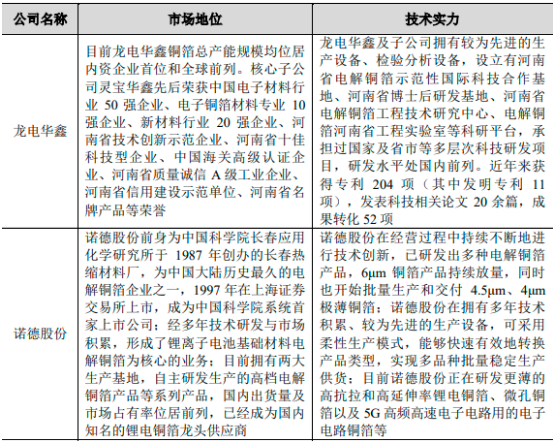 | 公司名称 | 市场地位 | 技术实力 |
|---|---|---|
| 龙电华鑫 | 目前龙电华鑫铜箔总产能规模均位居内资企业首位和全球前列。核心子公司灵宝华鑫先后荣获中国电子材料行业 50 强企业、电子铜箔材料专业 10 强企业、新材料行业 20 强企业、河南省技术创新示范企业、河南省十佳科技型企业、中国海关高级认证企业、河南省质量诚信 A 级工业企业、河南省信用建设示范单位、河南省名牌产品等荣誉 | 龙电华鑫及子公司拥有较为先进的生产设备、检验分析设备，设立有河南省电解铜箔示范性国际科技合作基地、河南省博士后研发基地、河南省电解铜箔工程技术研究中心、电解铜箔河南省工程实验室等科研平台，承担过国家及省市等多层次科技研发项目，研发水平处国内前列。近年来获得专利 204 项（其中发明专利 11 项），发表科技相关论文 20 余篇，成果转化 52 项 |
| 诺德股份 | 诺德股份前身为中国科学院长春应用化学研究所于 1987 年创办的长春热缩材料厂，为中国大陆历史最久的电解铜箔企业之一，1997 年在上海证券交易所上市，成为中国科学院系统首家上市公司；经多年技术研发与市场积累，形成了锂离子电池基础材料电解铜箔为核心的业务；目前拥有两大生产基地，自主研发生产的高档电解铜箔产品等系列产品，国内出货量及市场占有率位居前列，已经成为国内知名的锂电铜箔龙头供应商 | 诺德股份在经营过程中持续不断地进行技术创新，已研发出多种电解铜箔产品，6μm 铜箔产品持续放量，同时也开始批量生产和交付 4.5μm、4μm 极薄铜箔；诺德股份在拥有多年技术积累、较为先进的生产设备，可采用柔性生产模式，能够快速有效地转换产品类型，实现多品种批量稳定生产供货；目前诺德股份正在研发更薄的高抗拉和高延伸率锂电铜箔、微孔铜箔以及 5G 高频高速电子电路用的电子电路铜箔等 |